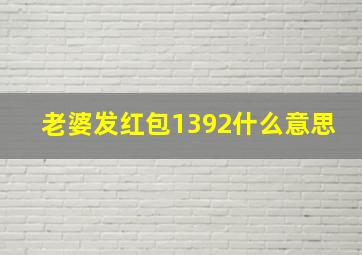 老婆发红包1392什么意思